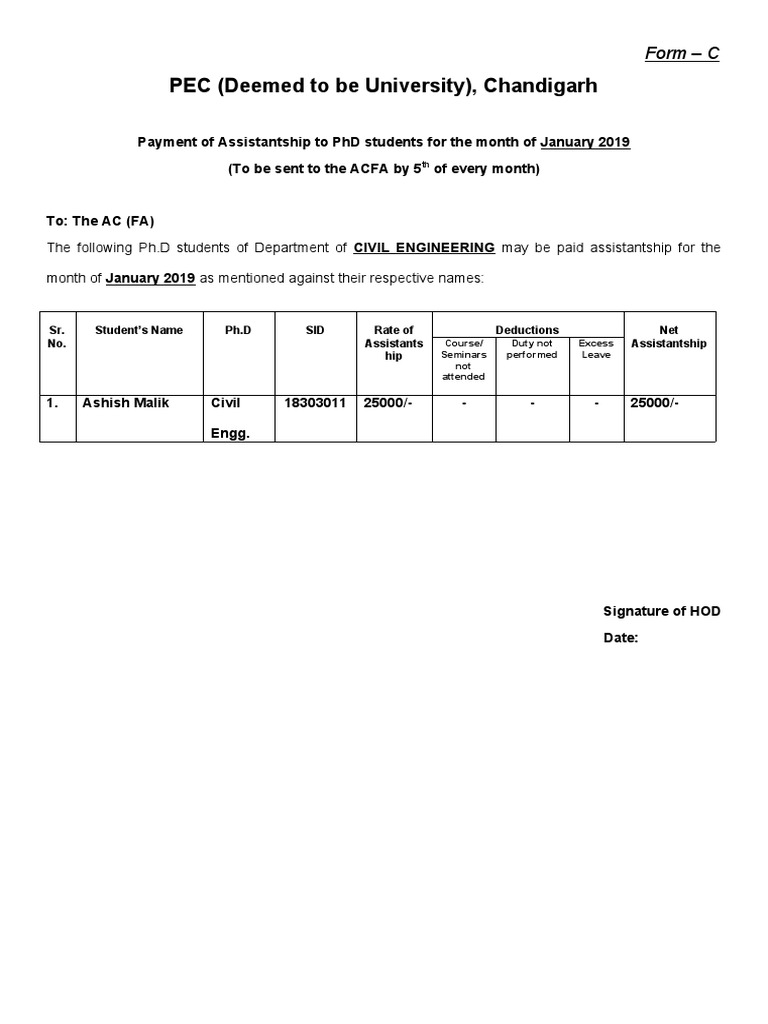 Form – C

PEC (Deemed to be University), Chandigarh

Payment of Assistantship to PhD students for the month of January 2019

(To be sent to the ACFA by 5$^{th}$ of every month)

To: The AC (FA)

The following Ph.D students of Department of CIVIL ENGINEERING may be paid assistantship for the month of January 2019 as mentioned against their respective names:

| Sr. No. | Student's Name | Ph.D | SID | Rate of Assistantship | Deductions: Course/ Seminars not attended | Deductions: Duty not performed | Deductions: Excess Leave | Net Assistantship |
|---|---|---|---|---|---|---|---|---|
| 1. | Ashish Malik | Civil Engg. | 18303011 | 25000/- | - | - | - | 25000/- |

Signature of HOD

Date: